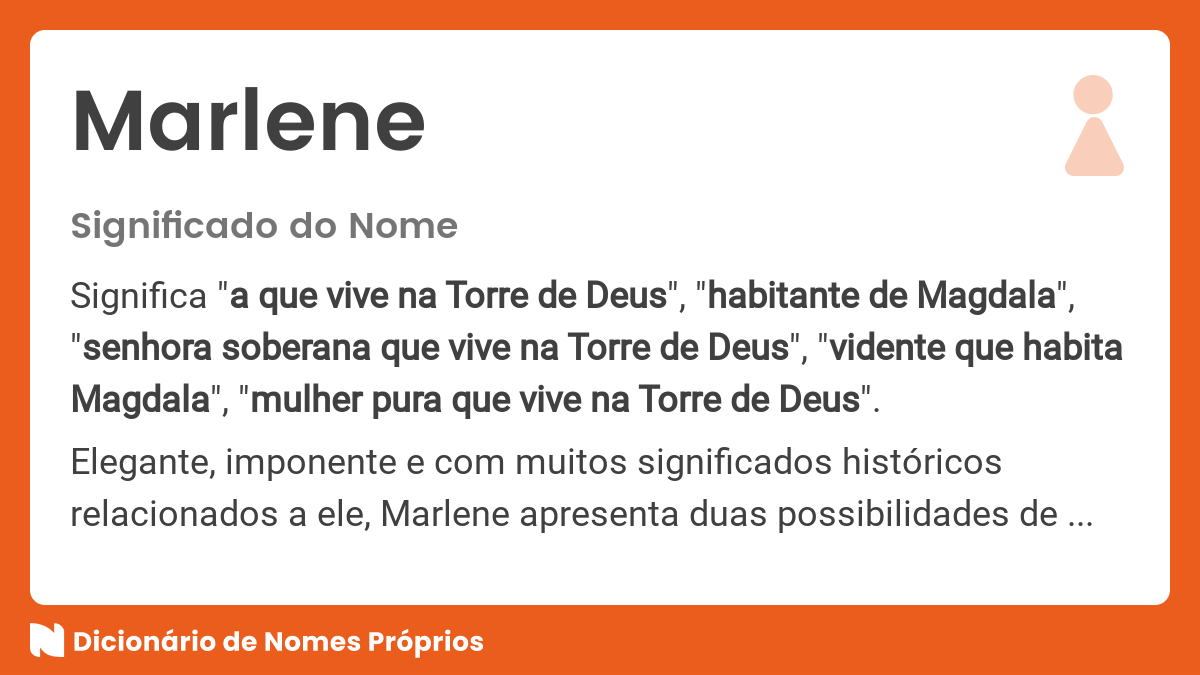 Marlene

Significado do Nome

Significa "a que vive na Torre de Deus", "habitante de Magdala", "senhora soberana que vive na Torre de Deus", "vidente que habita Magdala", "mulher pura que vive na Torre de Deus".

Elegante, imponente e com muitos significados históricos relacionados a ele, Marlene apresenta duas possibilidades de ...

Dicionário de Nomes Próprios